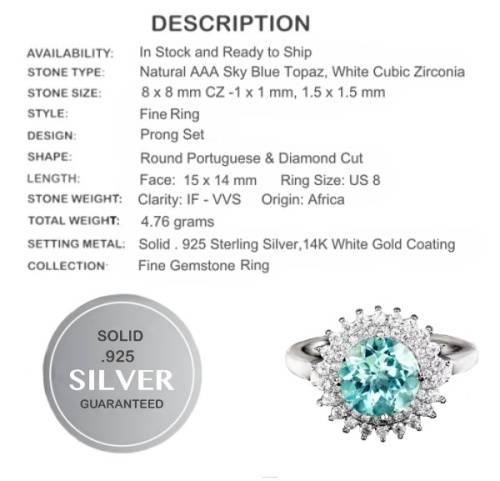 DESCRIPTION

AVAILABILITY: In Stock and Ready to Ship
STONE TYPE: Natural AAA Sky Blue Topaz, White Cubic Zirconia
STONE SIZE: 8 x 8 mm CZ -1 x 1 mm, 1.5 x 1.5 mm
STYLE: Fine Ring
DESIGN: Prong Set
SHAPE: Round Portuguese & Diamond Cut
LENGTH: Face: 15 x 14 mm Ring Size: US 8
STONE WEIGHT: Clarity: IF - VVS Origin: Africa
TOTAL WEIGHT: 4.76 grams
SETTING METAL: Solid . 925 Sterling Silver,14K White Gold Coating
COLLECTION: Fine Gemstone Ring

SOLID
.925
SILVER
GUARANTEED